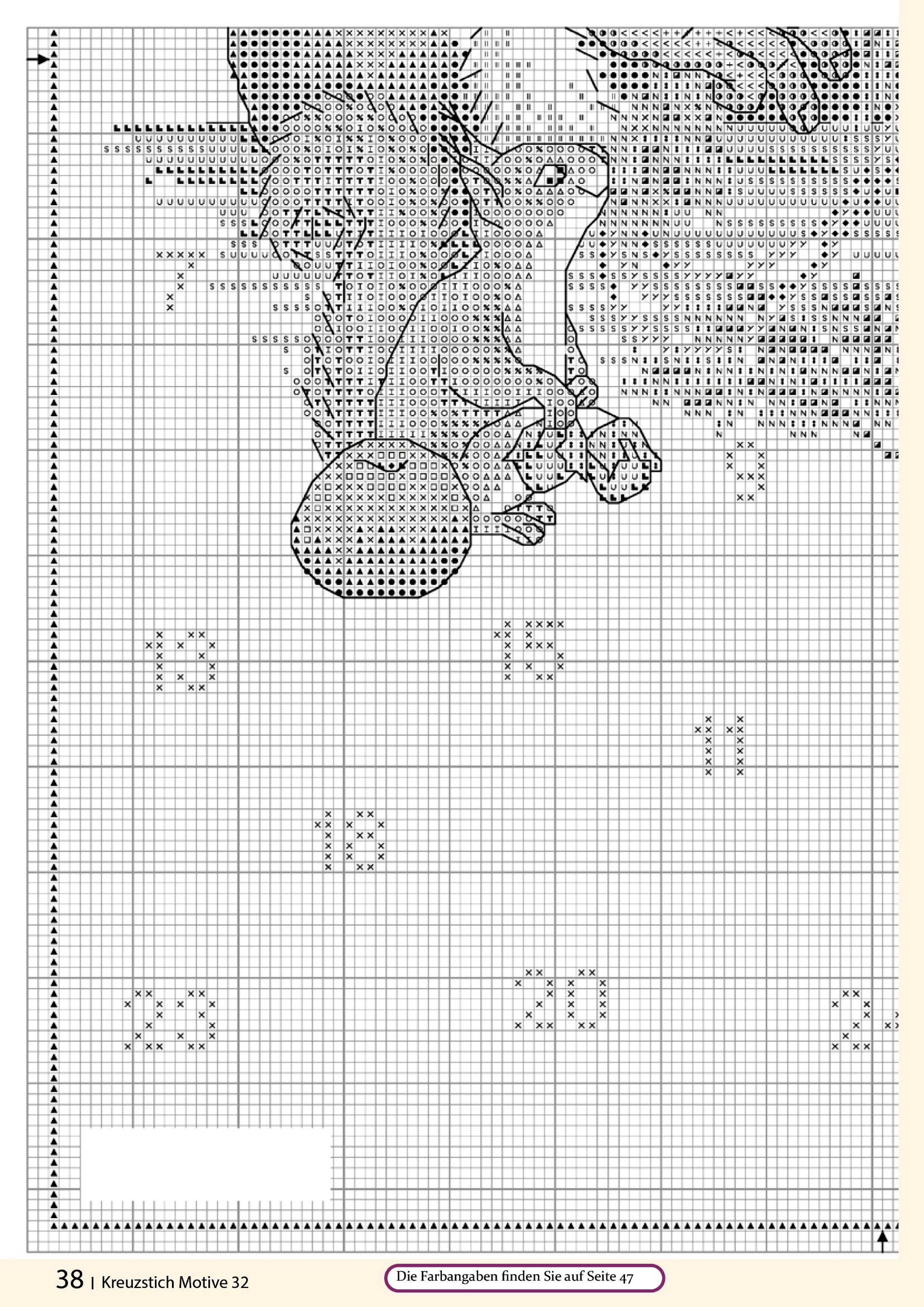 38 | Kreuzstich Motive 32

Die Farbangaben finden Sie auf Seite 47